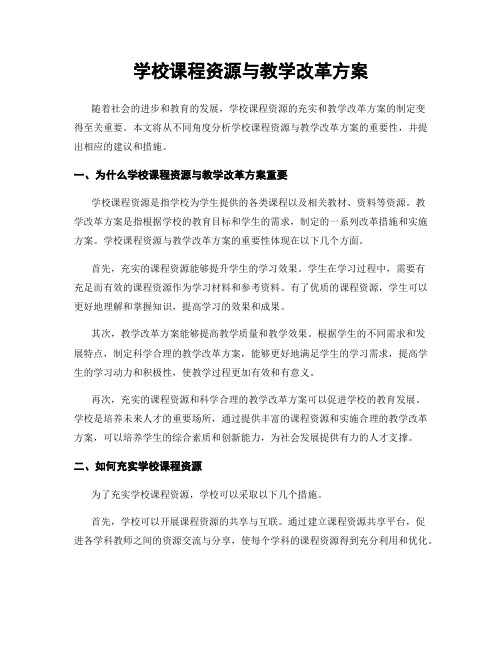 学校课程资源与教学改革方案

随着社会的进步和教育的发展，学校课程资源的充实和教学改革方案的制定变得至关重要。本文将从不同角度分析学校课程资源与教学改革方案的重要性，并提出相应的建议和措施。

一、为什么学校课程资源与教学改革方案重要

学校课程资源是指学校为学生提供的各类课程以及相关教材、资料等资源。教学改革方案是指根据学校的教育目标和学生的需求，制定的一系列改革措施和实施方案。学校课程资源与教学改革方案的重要性体现在以下几个方面。

首先，充实的课程资源能够提升学生的学习效果。学生在学习过程中，需要有充足而有效的课程资源作为学习材料和参考资料。有了优质的课程资源，学生可以更好地理解和掌握知识，提高学习的效果和成果。

其次，教学改革方案能够提高教学质量和教学效果。根据学生的不同需求和发展特点，制定科学合理的教学改革方案，能够更好地满足学生的学习需求，提高学生的学习动力和积极性，使教学过程更加有效和有意义。

再次，充实的课程资源和科学合理的教学改革方案可以促进学校的教育发展。学校是培养未来人才的重要场所，通过提供丰富的课程资源和实施合理的教学改革方案，可以培养学生的综合素质和创新能力，为社会发展提供有力的人才支撑。

二、如何充实学校课程资源

为了充实学校课程资源，学校可以采取以下几个措施。

首先，学校可以开展课程资源的共享与互联。通过建立课程资源共享平台，促进各学科教师之间的资源交流与分享，使每个学科的课程资源得到充分利用和优化。